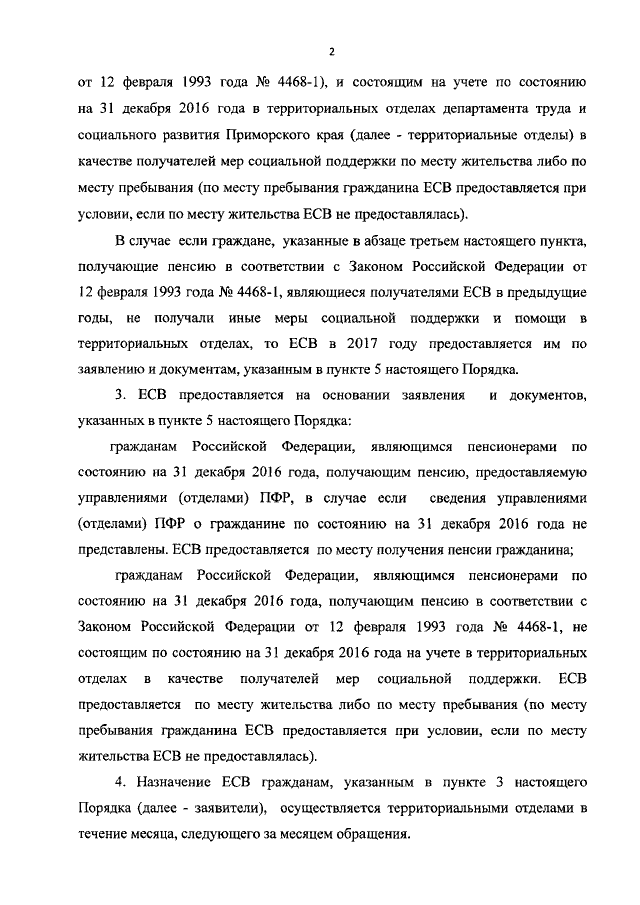 2

от 12 февраля 1993 года № 4468-1), и состоящим на учете по состоянию на 31 декабря 2016 года в территориальных отделах департамента труда и социального развития Приморского края (далее - территориальные отделы) в качестве получателей мер социальной поддержки по месту жительства либо по месту пребывания (по месту пребывания гражданина ЕСВ предоставляется при условии, если по месту жительства ЕСВ не предоставлялась).

В случае если граждане, указанные в абзаце третьем настоящего пункта, получающие пенсию в соответствии с Законом Российской Федерации от 12 февраля 1993 года № 4468-1, являющиеся получателями ЕСВ в предыдущие годы, не получали иные меры социальной поддержки и помощи в территориальных отделах, то ЕСВ в 2017 году предоставляется им по заявлению и документам, указанным в пункте 5 настоящего Порядка.

3. ЕСВ предоставляется на основании заявления и документов, указанных в пункте 5 настоящего Порядка:

гражданам Российской Федерации, являющимся пенсионерами по состоянию на 31 декабря 2016 года, получающим пенсию, предоставляемую управлениями (отделами) ПФР, в случае если сведения управлениями (отделами) ПФР о гражданине по состоянию на 31 декабря 2016 года не представлены. ЕСВ предоставляется по месту получения пенсии гражданина;

гражданам Российской Федерации, являющимся пенсионерами по состоянию на 31 декабря 2016 года, получающим пенсию в соответствии с Законом Российской Федерации от 12 февраля 1993 года № 4468-1, не состоящим по состоянию на 31 декабря 2016 года на учете в территориальных отделах в качестве получателей мер социальной поддержки. ЕСВ предоставляется по месту жительства либо по месту пребывания (по месту пребывания гражданина ЕСВ предоставляется при условии, если по месту жительства ЕСВ не предоставлялась).

4. Назначение ЕСВ гражданам, указанным в пункте 3 настоящего Порядка (далее - заявители), осуществляется территориальными отделами в течение месяца, следующего за месяцем обращения.